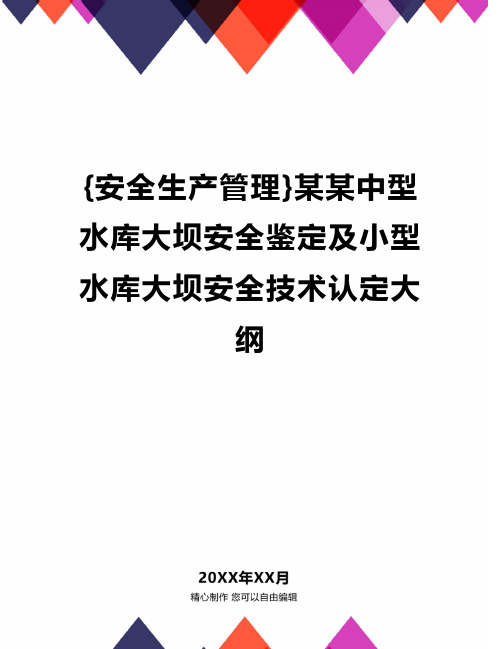 {安全生产管理}某某中型水库大坝安全鉴定及小型水库大坝安全技术认定大纲

20XX年XX月
精心制作 您可以自由编辑